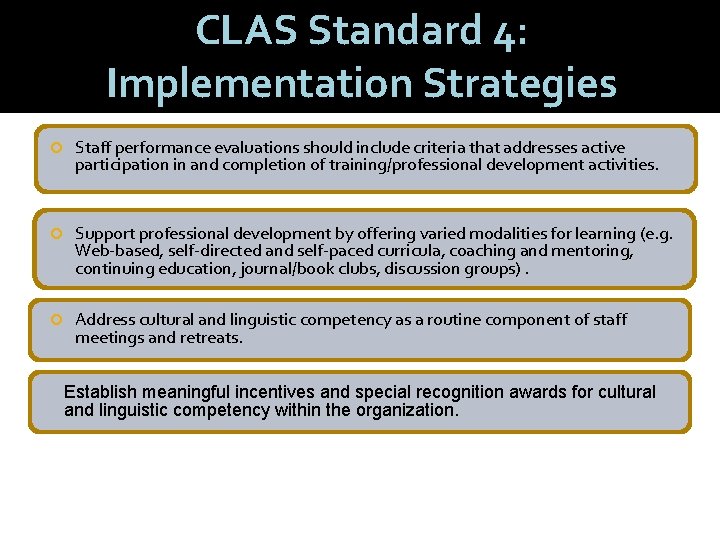 CLAS Standard 4:
Implementation Strategies

Staff performance evaluations should include criteria that addresses active participation in and completion of training/professional development activities.

Support professional development by offering varied modalities for learning (e.g. Web-based, self-directed and self-paced curricula, coaching and mentoring, continuing education, journal/book clubs, discussion groups) .

Address cultural and linguistic competency as a routine component of staff meetings and retreats.

Establish meaningful incentives and special recognition awards for cultural and linguistic competency within the organization.